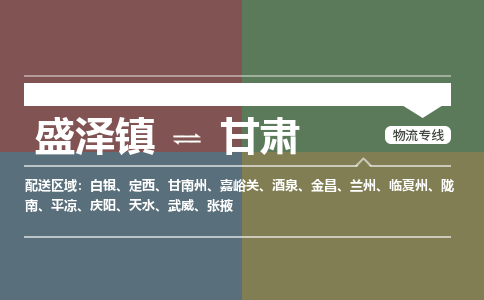 盛泽镇 ⇌ 甘肃

物流专线

配送区域：白银、定西、甘南州、嘉峪关、酒泉、金昌、兰州、临夏州、陇南、平凉、庆阳、天水、武威、张掖